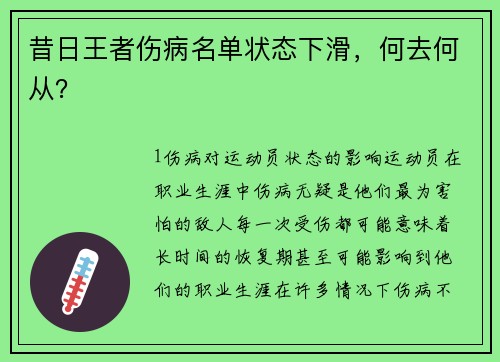 昔日王者伤病名单状态下滑，何去何从？

1伤病对运动员状态的影响运动员在职业生涯中伤病无疑是他们最为害怕的敌人每一次受伤都可能意味着长时间的恢复期甚至可能影响到他们的职业生涯在许多情况下伤病不